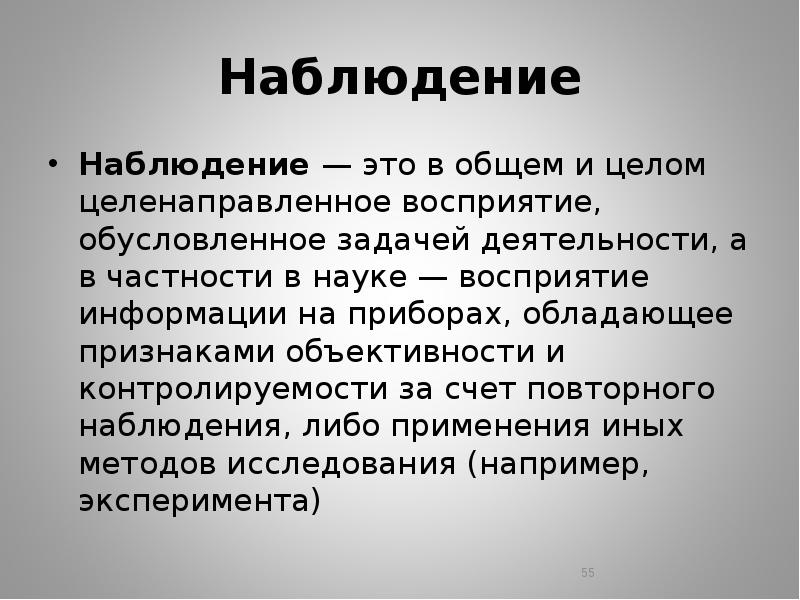 Наблюдение

• Наблюдение — это в общем и целом целенаправленное восприятие, обусловленное задачей деятельности, а в частности в науке — восприятие информации на приборах, обладающее признаками объективности и контролируемости за счет повторного наблюдения, либо применения иных методов исследования (например, эксперимента)

55